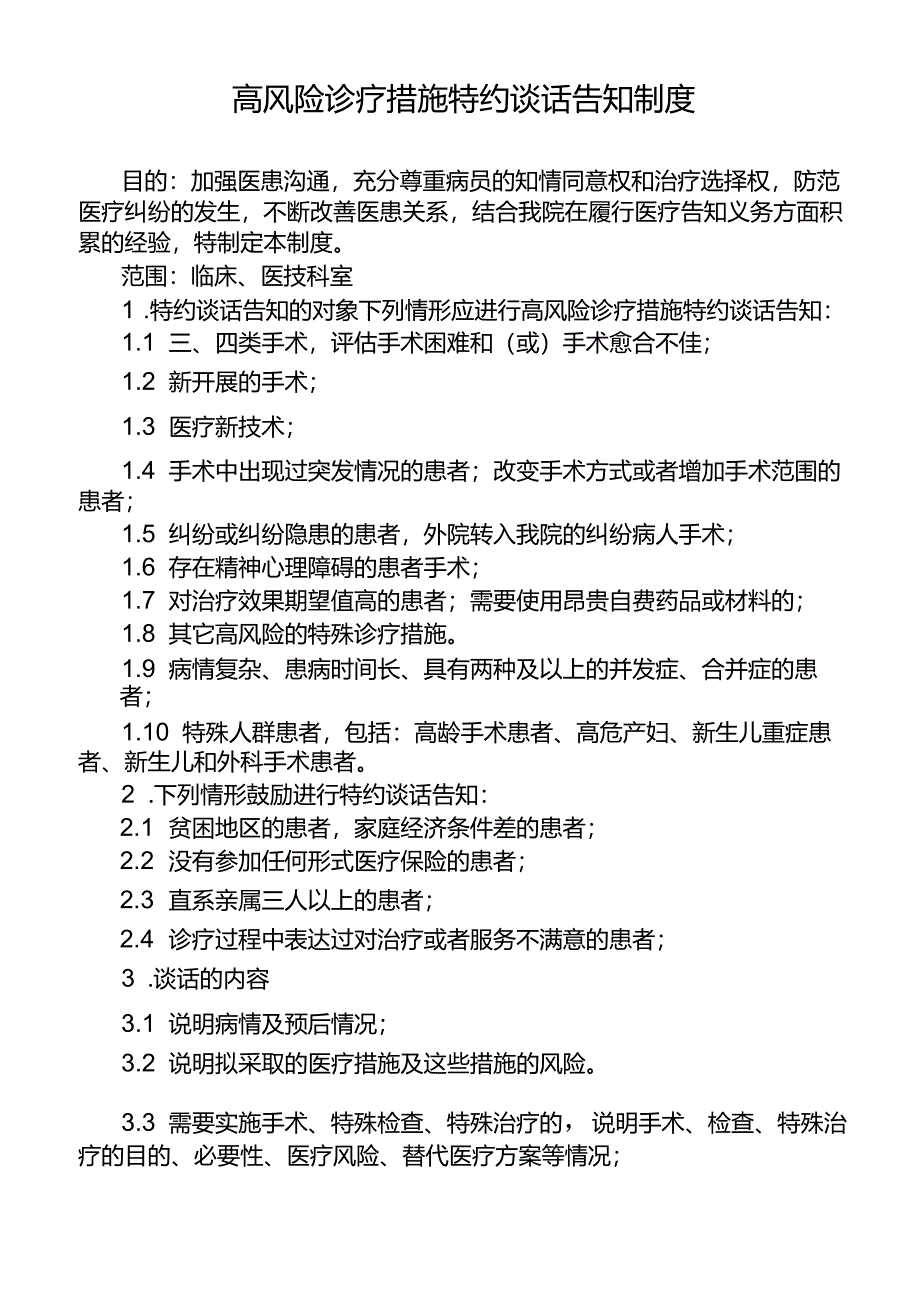 高风险诊疗措施特约谈话告知制度

目的：加强医患沟通，充分尊重病员的知情同意权和治疗选择权，防范医疗纠纷的发生，不断改善医患关系，结合我院在履行医疗告知义务方面积累的经验，特制定本制度。

范围：临床、医技科室

1 .特约谈话告知的对象下列情形应进行高风险诊疗措施特约谈话告知：

1.1 三、四类手术，评估手术困难和（或）手术愈合不佳；

1.2 新开展的手术；

1.3 医疗新技术；

1.4 手术中出现过突发情况的患者；改变手术方式或者增加手术范围的患者；

1.5 纠纷或纠纷隐患的患者，外院转入我院的纠纷病人手术；

1.6 存在精神心理障碍的患者手术；

1.7 对治疗效果期望值高的患者；需要使用昂贵自费药品或材料的；

1.8 其它高风险的特殊诊疗措施。

1.9 病情复杂、患病时间长、具有两种及以上的并发症、合并症的患者；

1.10 特殊人群患者，包括：高龄手术患者、高危产妇、新生儿重症患者、新生儿和外科手术患者。

2 .下列情形鼓励进行特约谈话告知：

2.1 贫困地区的患者，家庭经济条件差的患者；

2.2 没有参加任何形式医疗保险的患者；

2.3 直系亲属三人以上的患者；

2.4 诊疗过程中表达过对治疗或者服务不满意的患者；

3 .谈话的内容

3.1 说明病情及预后情况；

3.2 说明拟采取的医疗措施及这些措施的风险。

3.3 需要实施手术、特殊检查、特殊治疗的，说明手术、检查、特殊治疗的目的、必要性、医疗风险、替代医疗方案等情况；